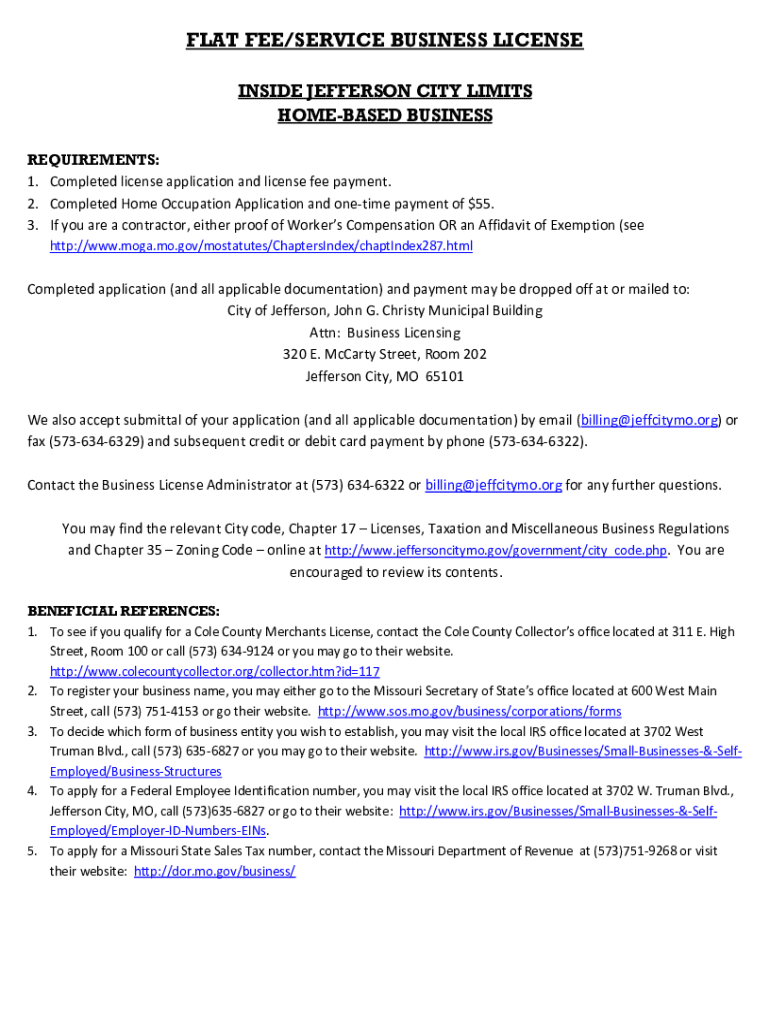 FLAT FEE/SERVICE BUSINESS LICENSE

INSIDE JEFFERSON CITY LIMITS
HOME-BASED BUSINESS

REQUIREMENTS:
1. Completed license application and license fee payment.
2. Completed Home Occupation Application and one-time payment of $55.
3. If you are a contractor, either proof of Worker's Compensation OR an Affidavit of Exemption (see http://www.moga.mo.gov/mostatutes/ChaptersIndex/chaptIndex287.html

Completed application (and all applicable documentation) and payment may be dropped off at or mailed to:
City of Jefferson, John G. Christy Municipal Building
Attn: Business Licensing
320 E. McCarty Street, Room 202
Jefferson City, MO 65101

We also accept submittal of your application (and all applicable documentation) by email (billing@jeffcitymo.org) or fax (573-634-6329) and subsequent credit or debit card payment by phone (573-634-6322).

Contact the Business License Administrator at (573) 634-6322 or billing@jeffcitymo.org for any further questions.

You may find the relevant City code, Chapter 17 – Licenses, Taxation and Miscellaneous Business Regulations and Chapter 35 – Zoning Code – online at http://www.jeffersoncitymo.gov/government/city_code.php. You are encouraged to review its contents.

BENEFICIAL REFERENCES:
1. To see if you qualify for a Cole County Merchants License, contact the Cole County Collector's office located at 311 E. High Street, Room 100 or call (573) 634-9124 or you may go to their website. http://www.colecountycollector.org/collector.htm?id=117
2. To register your business name, you may either go to the Missouri Secretary of State's office located at 600 West Main Street, call (573) 751-4153 or go their website. http://www.sos.mo.gov/business/corporations/forms
3. To decide which form of business entity you wish to establish, you may visit the local IRS office located at 3702 West Truman Blvd., call (573) 635-6827 or you may go to their website. http://www.irs.gov/Businesses/Small-Businesses-&-Self-Employed/Business-Structures
4. To apply for a Federal Employee Identification number, you may visit the local IRS office located at 3702 W. Truman Blvd., Jefferson City, MO, call (573)635-6827 or go to their website: http://www.irs.gov/Businesses/Small-Businesses-&-Self-Employed/Employer-ID-Numbers-EINs.
5. To apply for a Missouri State Sales Tax number, contact the Missouri Department of Revenue at (573)751-9268 or visit their website: http://dor.mo.gov/business/